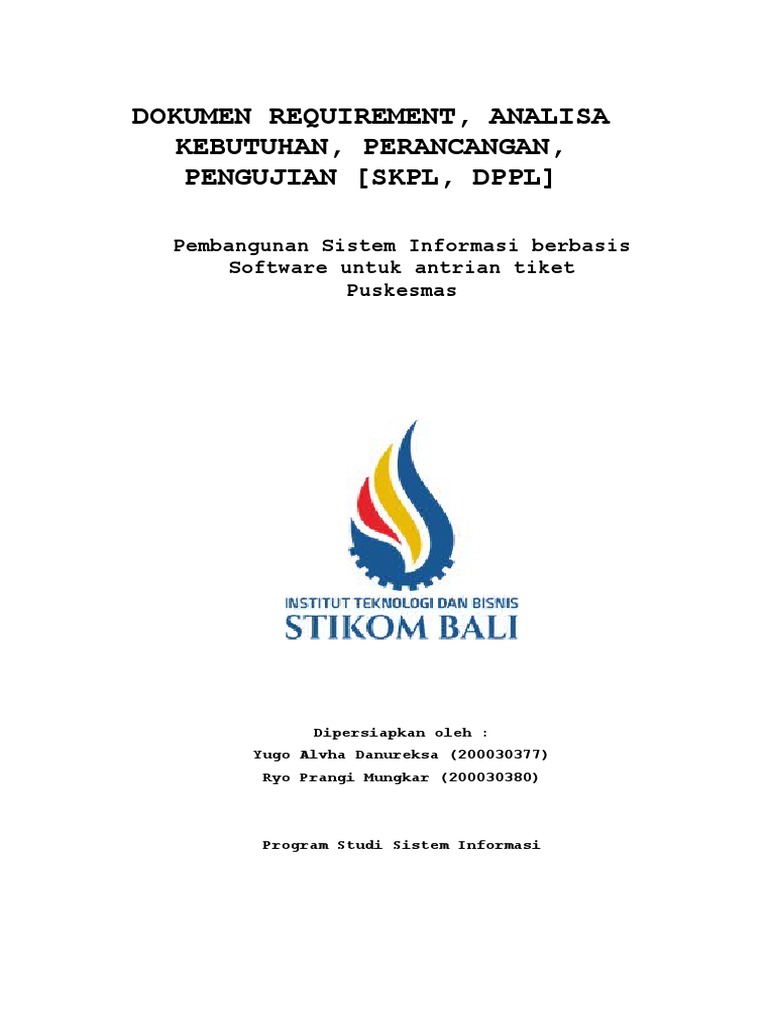 DOKUMEN REQUIREMENT, ANALISA KEBUTUHAN, PERANCANGAN, PENGUJIAN [SKPL, DPPL]

Pembangunan Sistem Informasi berbasis Software untuk antrian tiket Puskesmas

INSTITUT TEKNOLOGI DAN BISNIS
STIKOM BALI

Dipersiapkan oleh :
Yugo Alvha Danureksa (200030377)
Ryo Prangi Mungkar (200030380)

Program Studi Sistem Informasi